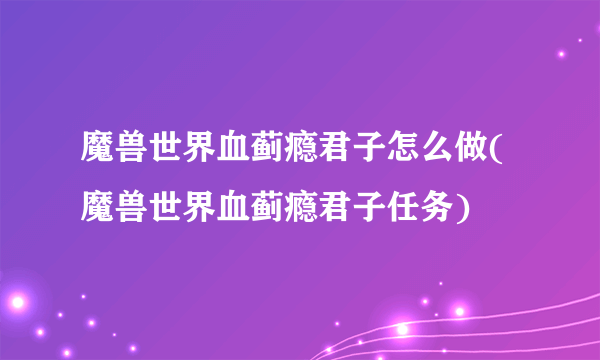 魔兽世界血蓟瘾君子怎么做(魔兽世界血蓟瘾君子任务)